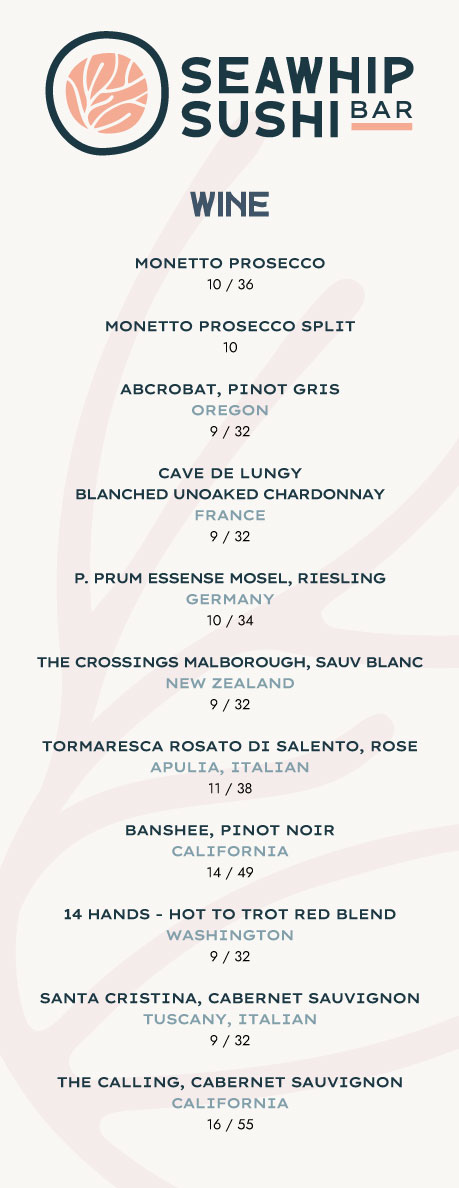 SEAWHIP SUSHI BAR

WINE

MONETTO PROSECCO
10 / 36

MONETTO PROSECCO SPLIT
10

ABCROBAT, PINOT GRIS
OREGON
9 / 32

CAVE DE LUNGY
BLANCHED UNOAKED CHARDONNAY
FRANCE
9 / 32

P. PRUM ESSENSE MOSEL, RIESLING
GERMANY
10 / 34

THE CROSSINGS MALBOROUGH, SAUV BLANC
NEW ZEALAND
9 / 32

TORMARESCA ROSATO DI SALENTO, ROSE
APULIA, ITALIAN
11 / 38

BANSHEE, PINOT NOIR
CALIFORNIA
14 / 49

14 HANDS - HOT TO TROT RED BLEND
WASHINGTON
9 / 32

SANTA CRISTINA, CABERNET SAUVIGNON
TUSCANY, ITALIAN
9 / 32

THE CALLING, CABERNET SAUVIGNON
CALIFORNIA
16 / 55